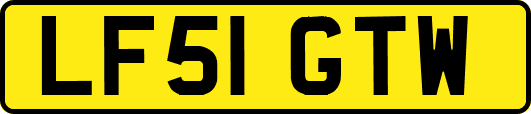 LF51 GTW